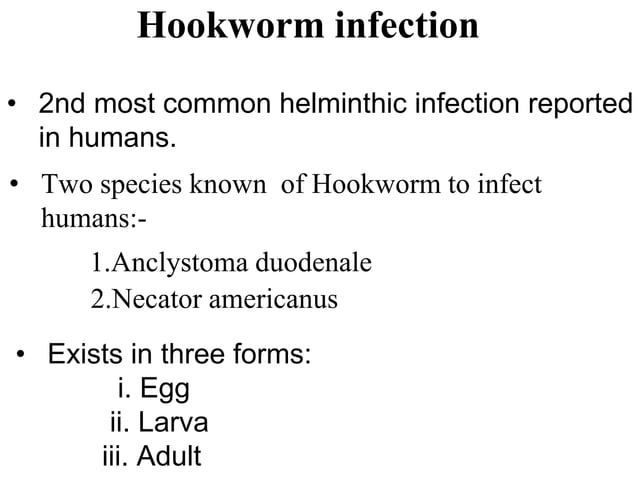 Hookworm infection

• 2nd most common helminthic infection reported in humans.

• Two species known of Hookworm to infect humans:-

1.Anclystoma duodenale
2.Necator americanus

• Exists in three forms:
i. Egg
ii. Larva
iii. Adult